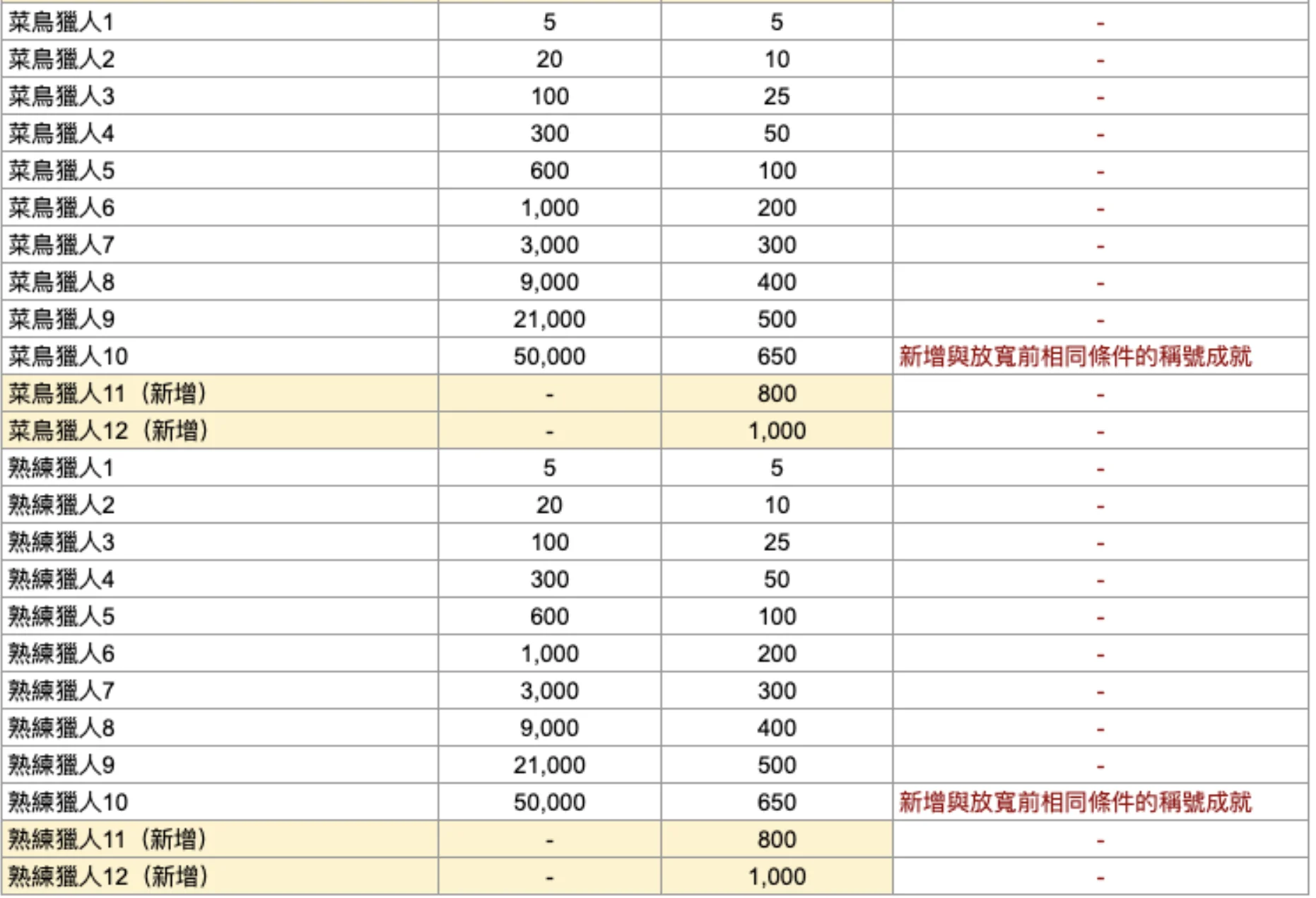 | | | | |
|---|---|---|---|
| 菜鳥獵人1 | 5 | 5 | - |
| 菜鳥獵人2 | 20 | 10 | - |
| 菜鳥獵人3 | 100 | 25 | - |
| 菜鳥獵人4 | 300 | 50 | - |
| 菜鳥獵人5 | 600 | 100 | - |
| 菜鳥獵人6 | 1,000 | 200 | - |
| 菜鳥獵人7 | 3,000 | 300 | - |
| 菜鳥獵人8 | 9,000 | 400 | - |
| 菜鳥獵人9 | 21,000 | 500 | - |
| 菜鳥獵人10 | 50,000 | 650 | 新增與放寬前相同條件的稱號成就 |
| 菜鳥獵人11（新增） | - | 800 | - |
| 菜鳥獵人12（新增） | - | 1,000 | - |
| 熟練獵人1 | 5 | 5 | - |
| 熟練獵人2 | 20 | 10 | - |
| 熟練獵人3 | 100 | 25 | - |
| 熟練獵人4 | 300 | 50 | - |
| 熟練獵人5 | 600 | 100 | - |
| 熟練獵人6 | 1,000 | 200 | - |
| 熟練獵人7 | 3,000 | 300 | - |
| 熟練獵人8 | 9,000 | 400 | - |
| 熟練獵人9 | 21,000 | 500 | - |
| 熟練獵人10 | 50,000 | 650 | 新增與放寬前相同條件的稱號成就 |
| 熟練獵人11（新增） | - | 800 | - |
| 熟練獵人12（新增） | - | 1,000 | - |